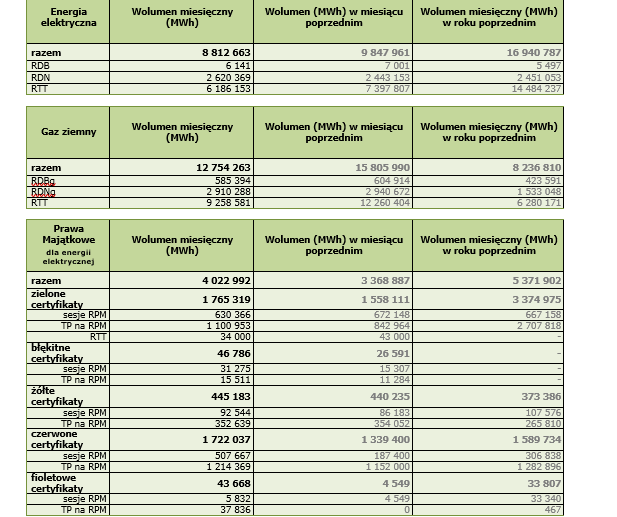 | Energia elektryczna | Wolumen miesięczny (MWh) | Wolumen (MWh) w miesiącu poprzednim | Wolumen miesięczny (MWh) w roku poprzednim |
|---|---|---|---|
| razem | 8 812 663 | 9 847 961 | 16 940 787 |
| RDB | 6 141 | 7 001 | 5 497 |
| RDN | 2 620 369 | 2 443 153 | 2 451 053 |
| RTT | 6 186 153 | 7 397 807 | 14 484 237 |

| Gaz ziemny | Wolumen miesięczny (MWh) | Wolumen (MWh) w miesiącu poprzednim | Wolumen miesięczny (MWh) w roku poprzednim |
|---|---|---|---|
| razem | 12 754 263 | 15 805 990 | 8 236 810 |
| RDBg | 585 394 | 604 914 | 423 591 |
| RDNg | 2 910 288 | 2 940 672 | 1 533 048 |
| RTT | 9 258 581 | 12 260 404 | 6 280 171 |

| Prawa Majątkowe dla energii elektrycznej | Wolumen miesięczny (MWh) | Wolumen (MWh) w miesiącu poprzednim | Wolumen miesięczny (MWh) w roku poprzednim |
|---|---|---|---|
| razem | 4 022 992 | 3 368 887 | 5 371 902 |
| zielone certyfikaty | 1 765 319 | 1 558 111 | 3 374 975 |
| sesje RPM | 630 366 | 672 148 | 667 158 |
| TP na RPM | 1 100 953 | 842 964 | 2 707 818 |
| RTT | 34 000 | 43 000 | - |
| błękitne certyfikaty | 46 786 | 26 591 | - |
| sesje RPM | 31 275 | 15 307 | - |
| TP na RPM | 15 511 | 11 284 | - |
| żółte certyfikaty | 445 183 | 440 235 | 373 386 |
| sesje RPM | 92 544 | 86 183 | 107 576 |
| TP na RPM | 352 639 | 354 052 | 265 810 |
| czerwone certyfikaty | 1 722 037 | 1 339 400 | 1 589 734 |
| sesje RPM | 507 667 | 187 400 | 306 838 |
| TP na RPM | 1 214 369 | 1 152 000 | 1 282 896 |
| fioletowe certyfikaty | 43 668 | 4 549 | 33 807 |
| sesje RPM | 5 832 | 4 549 | 33 340 |
| TP na RPM | 37 836 | 0 | 467 |